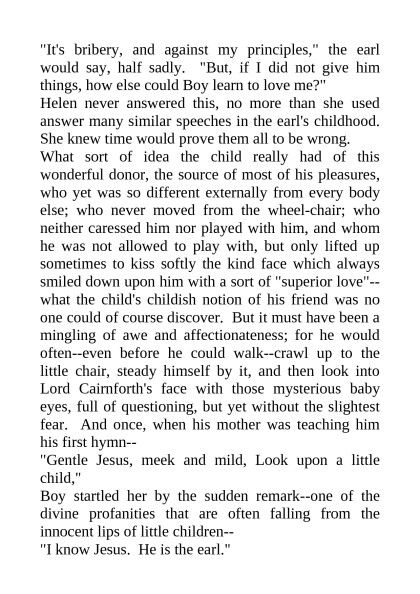 "It's bribery, and against my principles," the earl would say, half sadly. "But, if I did not give him things, how else could Boy learn to love me?"

Helen never answered this, no more than she used answer many similar speeches in the earl's childhood. She knew time would prove them all to be wrong.

What sort of idea the child really had of this wonderful donor, the source of most of his pleasures, who yet was so different externally from every body else; who never moved from the wheel-chair; who neither caressed him nor played with him, and whom he was not allowed to play with, but only lifted up sometimes to kiss softly the kind face which always smiled down upon him with a sort of "superior love"--what the child's childish notion of his friend was no one could of course discover. But it must have been a mingling of awe and affectionateness; for he would often--even before he could walk--crawl up to the little chair, steady himself by it, and then look into Lord Cairnforth's face with those mysterious baby eyes, full of questioning, but yet without the slightest fear. And once, when his mother was teaching him his first hymn--

"Gentle Jesus, meek and mild, Look upon a little child,"

Boy startled her by the sudden remark--one of the divine profanities that are often falling from the innocent lips of little children--

"I know Jesus. He is the earl."